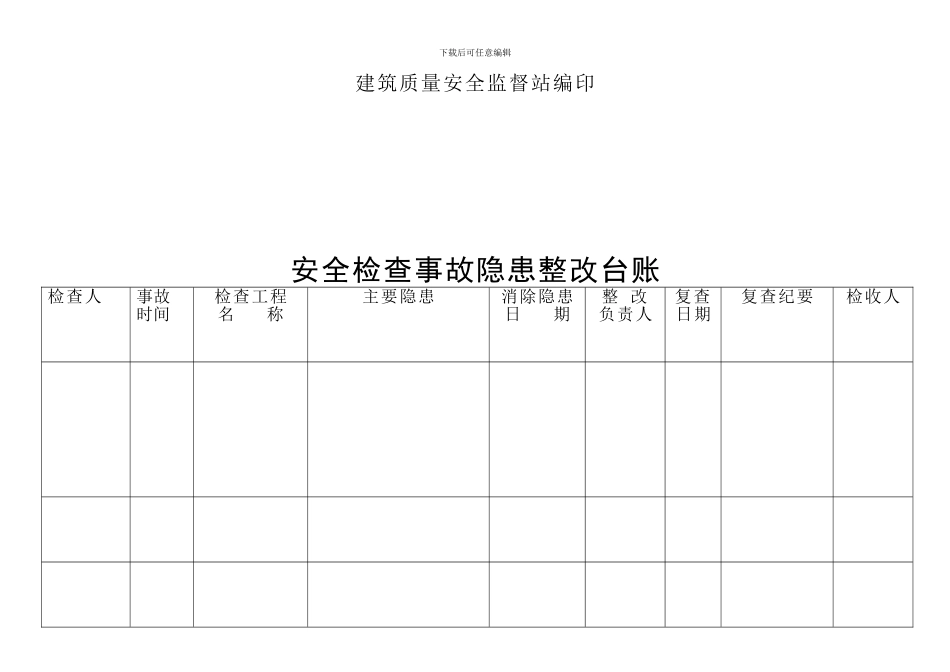 下载后可任意编辑

建筑质量安全监督站编印

安全检查事故隐患整改台账

| 检查人 | 事故时间 | 检查工程名　称 | 主要隐患 | 消除隐患日　期 | 整　改负责人 | 复查日期 | 复查纪要 | 检收人 |
|---|---|---|---|---|---|---|---|---|
| | | | | | | | | |
| | | | | | | | | |
| | | | | | | | | |